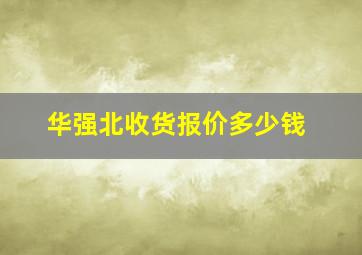 华强北收货报价多少钱